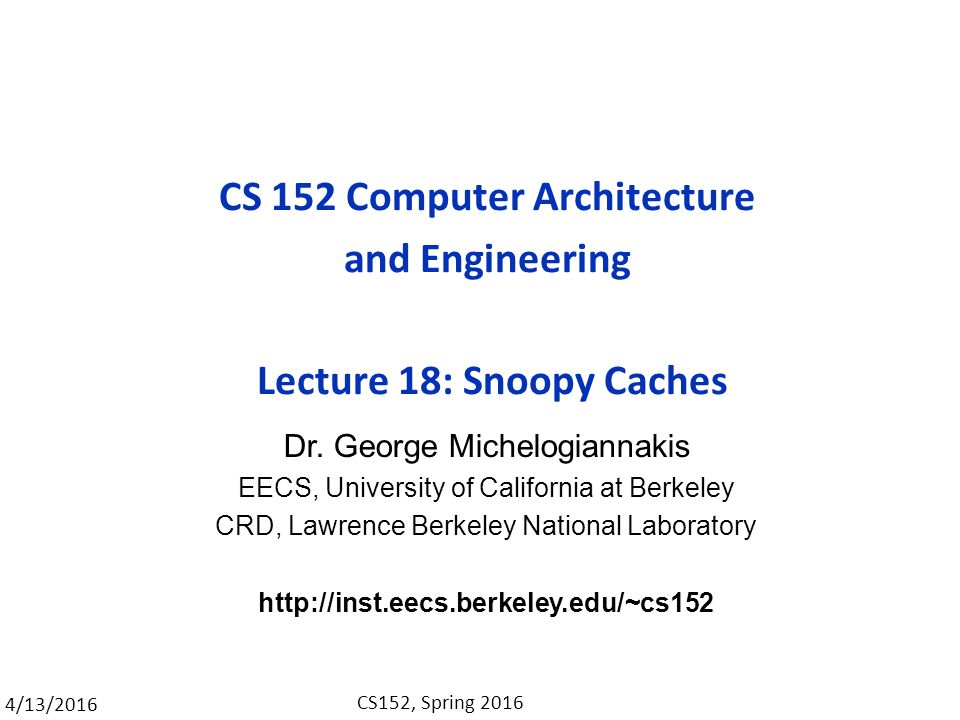 CS 152 Computer Architecture and Engineering

Lecture 18: Snoopy Caches

Dr. George Michelogiannakis
EECS, University of California at Berkeley
CRD, Lawrence Berkeley National Laboratory

http://inst.eecs.berkeley.edu/~cs152

4/13/2016

CS152, Spring 2016